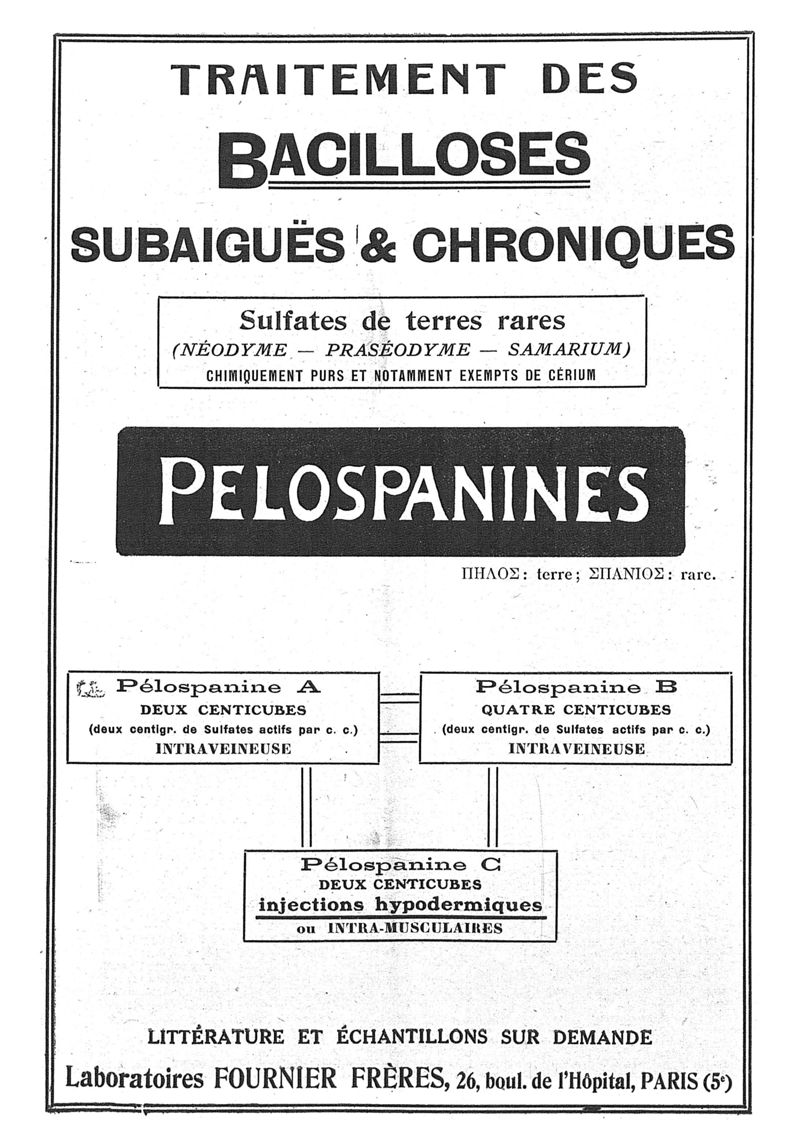 TRAITEMENT DES

BACILLOSES

SUBAIGUËS & CHRONIQUES

Sulfates de terres rares
(NÉODYME — PRASÉODYME — SAMARIUM)
CHIMIQUEMENT PURS ET NOTAMMENT EXEMPTS DE CÉRIUM

PELOSPANINES

ΠΗΛΟΣ: terre; ΣΠΑΝΙΟΣ: rare.

Pélospanine A
DEUX CENTICUBES
(deux centigr. de Sulfates actifs par c. c.)
INTRAVEINEUSE

Pélospanine B
QUATRE CENTICUBES
(deux centigr. de Sulfates actifs par c. c.)
INTRAVEINEUSE

Pélospanine C
DEUX CENTICUBES
injections hypodermiques
ou INTRA-MUSCULAIRES

LITTÉRATURE ET ÉCHANTILLONS SUR DEMANDE

Laboratoires FOURNIER FRÈRES, 26, boul. de l'Hôpital, PARIS (5e)